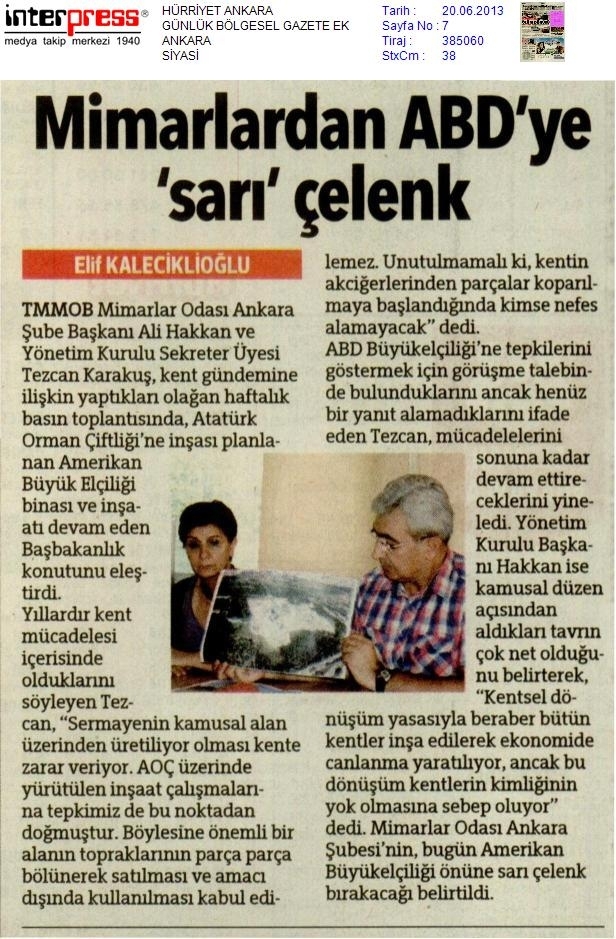 interpress®
medya takip merkezi 1940

HÜRRİYET ANKARA
GÜNLÜK BÖLGESEL GAZETE EK
ANKARA
SİYASİ

Tarih : 20.06.2013
Sayfa No : 7
Tiraj : 385060
StxCm : 38

Mimarlardan ABD'ye 'sarı' çelenk

Elif KALECİKLİOĞLU

TMMOB Mimarlar Odası Ankara Şube Başkanı Ali Hakkan ve Yönetim Kurulu Sekreter Üyesi Tezcan Karakuş, kent gündemine ilişkin yaptıkları olağan haftalık basın toplantısında, Atatürk Orman Çiftliği'ne inşası planlanan Amerikan Büyük Elçiliği binası ve inşaatı devam eden Başbakanlık konutunu eleştirdi.

Yıllardır kent mücadelesi içerisinde olduklarını söyleyen Tezcan, "Sermayenin kamusal alan üzerinden üretiliyor olması kente zarar veriyor. AOÇ üzerinde yürütülen inşaat çalışmalarına tepkimiz de bu noktadan doğmuştur. Böylesine önemli bir alanın topraklarının parça parça bölünerek satılması ve amacı dışında kullanılması kabul edilemez. Unutulmamalı ki, kentin akciğerlerinden parçalar koparılmaya başlandığında kimse nefes alamayacak" dedi.

ABD Büyükelçiliği'ne tepkilerini göstermek için görüşme talebinde bulunduklarını ancak henüz bir yanıt alamadıklarını ifade eden Tezcan, mücadelelerini sonuna kadar devam ettireceklerini yineledi. Yönetim Kurulu Başkanı Hakkan ise kamusal düzen açısından aldıkları tavrın çok net olduğunu belirterek, "Kentsel dönüşüm yasasıyla beraber bütün kentler inşa edilerek ekonomide canlanma yaratılıyor, ancak bu dönüşüm kentlerin kimliğinin yok olmasına sebep oluyor" dedi. Mimarlar Odası Ankara Şubesi'nin, bugün Amerikan Büyükelçiliği önüne sarı çelenk bırakacağı belirtildi.